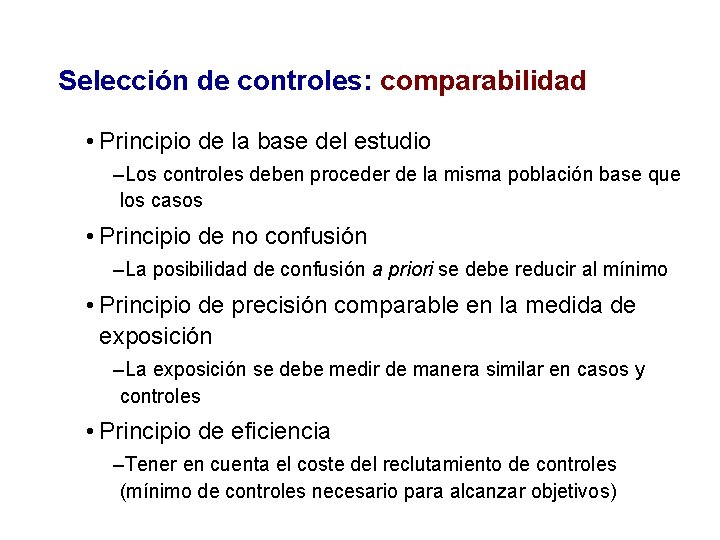 Selección de controles: comparabilidad

• Principio de la base del estudio

–Los controles deben proceder de la misma población base que los casos

• Principio de no confusión

–La posibilidad de confusión a priori se debe reducir al mínimo

• Principio de precisión comparable en la medida de exposición

–La exposición se debe medir de manera similar en casos y controles

• Principio de eficiencia

–Tener en cuenta el coste del reclutamiento de controles (mínimo de controles necesario para alcanzar objetivos)